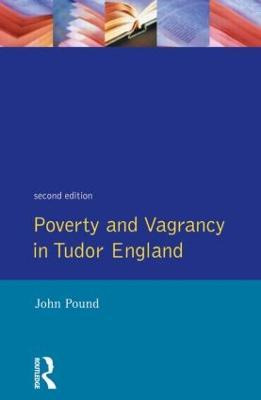 second edition

Poverty and Vagrancy in Tudor England

John Pound

ROUTLEDGE